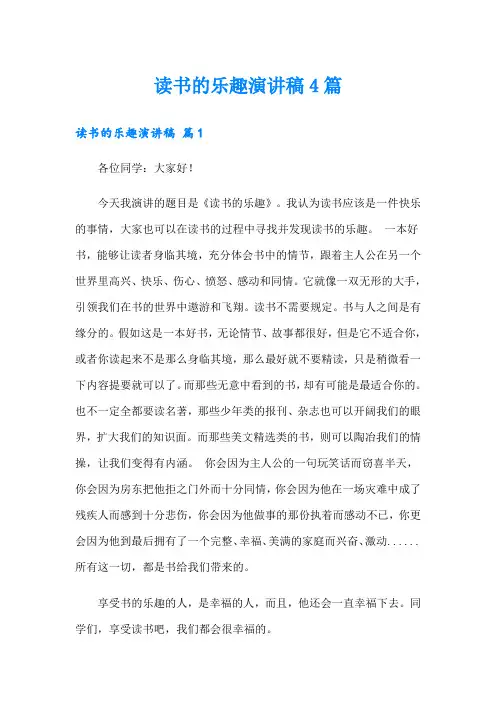 读书的乐趣演讲稿 4 篇

读书的乐趣演讲稿 篇 1

各位同学：大家好！

今天我演讲的题目是《读书的乐趣》。我认为读书应该是一件快乐的事情，大家也可以在读书的过程中寻找并发现读书的乐趣。 一本好书，能够让读者身临其境，充分体会书中的情节，跟着主人公在另一个世界里高兴、快乐、伤心、愤怒、感动和同情。它就像一双无形的大手，引领我们在书的世界中遨游和飞翔。读书不需要规定。书与人之间是有缘分的。假如这是一本好书，无论情节、故事都很好，但是它不适合你，或者你读起来不是那么身临其境，那么最好就不要精读，只是稍微看一下内容提要就可以了。而那些无意中看到的书，却有可能是最适合你的。也不一定全都要读名著，那些少年类的报刊、杂志也可以开阔我们的眼界，扩大我们的知识面。而那些美文精选类的书，则可以陶冶我们的情操，让我们变得有内涵。 你会因为主人公的一句玩笑话而窃喜半天，你会因为房东把他拒之门外而十分同情，你会因为他在一场灾难中成了残疾人而感到十分悲伤，你会因为他做事的那份执着而感动不已，你更会因为他到最后拥有了一个完整、幸福、美满的家庭而兴奋、激动......所有这一切，都是书给我们带来的。

享受书的乐趣的人，是幸福的人，而且，他还会一直幸福下去。同学们，享受读书吧，我们都会很幸福的。